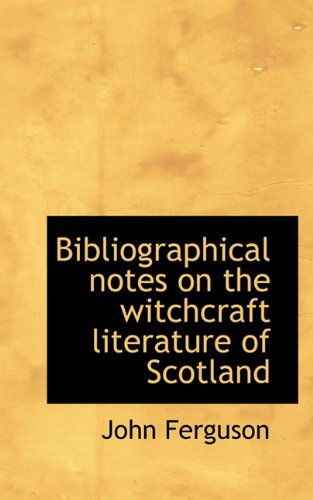 Bibliographical notes on the witchcraft literature of Scotland

John Ferguson